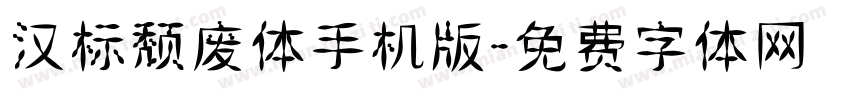 汉标颓废体手机版-免费字体网